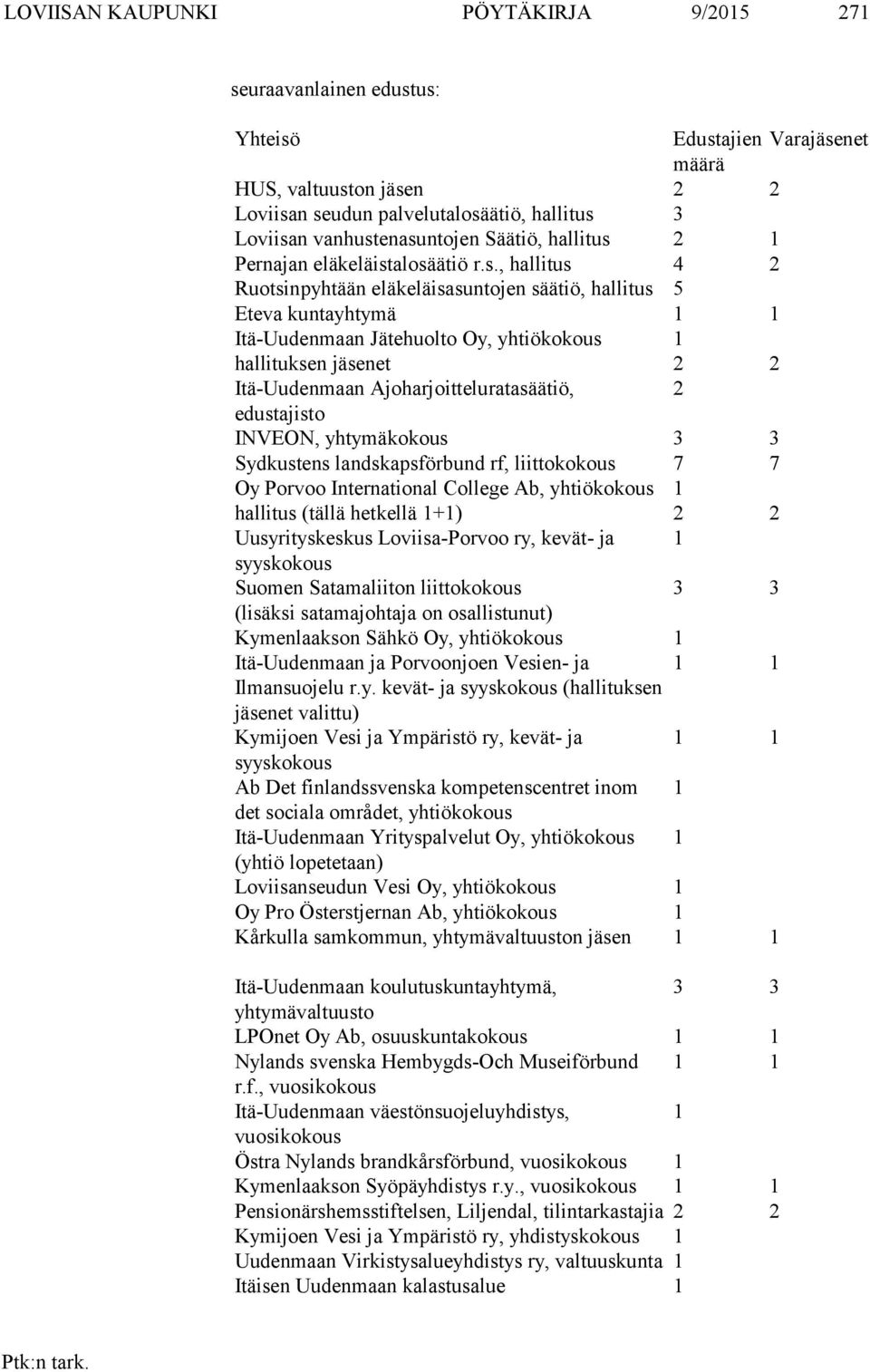 LOVIISAN KAUPUNKI PÖYTÄKIRJA 9/2015 271

seuraavanlainen edustus:

| Yhteisö | Edustajien määrä | Varajäsenet |
|---|---|---|
| HUS, valtuuston jäsen | 2 | 2 |
| Loviisan seudun palvelutalosäätiö, hallitus | 3 | |
| Loviisan vanhustenasuntojen Säätiö, hallitus | 2 | 1 |
| Pernajan eläkeläistalosäätiö r.s., hallitus | 4 | 2 |
| Ruotsinpyhtään eläkeläisasuntojen säätiö, hallitus | 5 | |
| Eteva kuntayhtymä | 1 | 1 |
| Itä-Uudenmaan Jätehuolto Oy, yhtiökokous | 1 | |
| hallituksen jäsenet | 2 | 2 |
| Itä-Uudenmaan Ajoharjoitteluratasäätiö, edustajisto | 2 | |
| INVEON, yhtymäkokous | 3 | 3 |
| Sydkustens landskapsförbund rf, liittokokous | 7 | 7 |
| Oy Porvoo International College Ab, yhtiökokous | 1 | |
| hallitus (tällä hetkellä 1+1) | 2 | 2 |
| Uusyrityskeskus Loviisa-Porvoo ry, kevät- ja syyskokous | 1 | |
| Suomen Satamaliiton liittokokous (lisäksi satamajohtaja on osallistunut) | 3 | 3 |
| Kymenlaakson Sähkö Oy, yhtiökokous | 1 | |
| Itä-Uudenmaan ja Porvoonjoen Vesien- ja Ilmansuojelu r.y. kevät- ja syyskokous (hallituksen jäsenet valittu) | 1 | 1 |
| Kymijoen Vesi ja Ympäristö ry, kevät- ja syyskokous | 1 | 1 |
| Ab Det finlandssvenska kompetenscentret inom det sociala området, yhtiökokous | 1 | |
| Itä-Uudenmaan Yrityspalvelut Oy, yhtiökokous (yhtiö lopetetaan) | 1 | |
| Loviisanseudun Vesi Oy, yhtiökokous | 1 | |
| Oy Pro Österstjernan Ab, yhtiökokous | 1 | |
| Kårkulla samkommun, yhtymävaltuuston jäsen | 1 | 1 |
| Itä-Uudenmaan koulutuskuntayhtymä, yhtymävaltuusto | 3 | 3 |
| LPOnet Oy Ab, osuuskuntakokous | 1 | 1 |
| Nylands svenska Hembygds-Och Museiförbund r.f., vuosikokous | 1 | 1 |
| Itä-Uudenmaan väestönsuojeluyhdistys, vuosikokous | 1 | |
| Östra Nylands brandkårsförbund, vuosikokous | 1 | |
| Kymenlaakson Syöpäyhdistys r.y., vuosikokous | 1 | 1 |
| Pensionärshemsstiftelsen, Liljendal, tilintarkastajia | 2 | 2 |
| Kymijoen Vesi ja Ympäristö ry, yhdistyskokous | 1 | |
| Uudenmaan Virkistysalueyhdistys ry, valtuuskunta | 1 | |
| Itäisen Uudenmaan kalastusalue | 1 | |

Ptk:n tark.